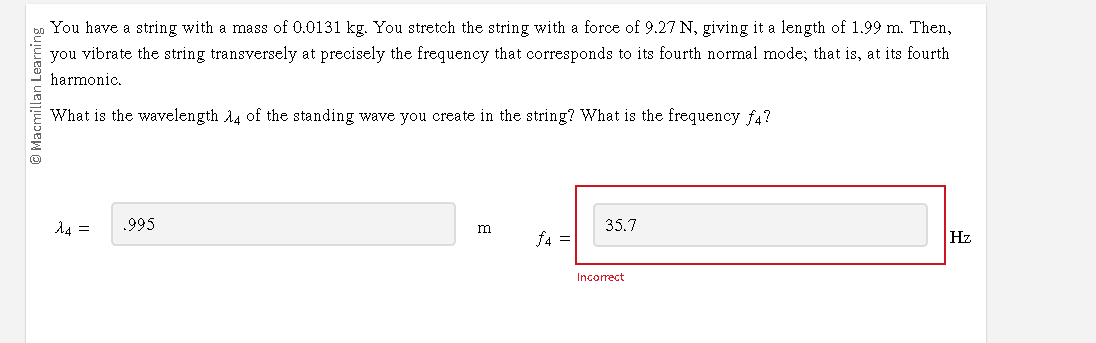 © Macmillan Learning

You have a string with a mass of 0.0131 kg. You stretch the string with a force of 9.27 N, giving it a length of 1.99 m. Then, you vibrate the string transversely at precisely the frequency that corresponds to its fourth normal mode; that is, at its fourth harmonic.

What is the wavelength $\lambda_4$ of the standing wave you create in the string? What is the frequency $f_4$?

$\lambda_4 =$ .995 m

$f_4 =$ 35.7 Hz

Incorrect